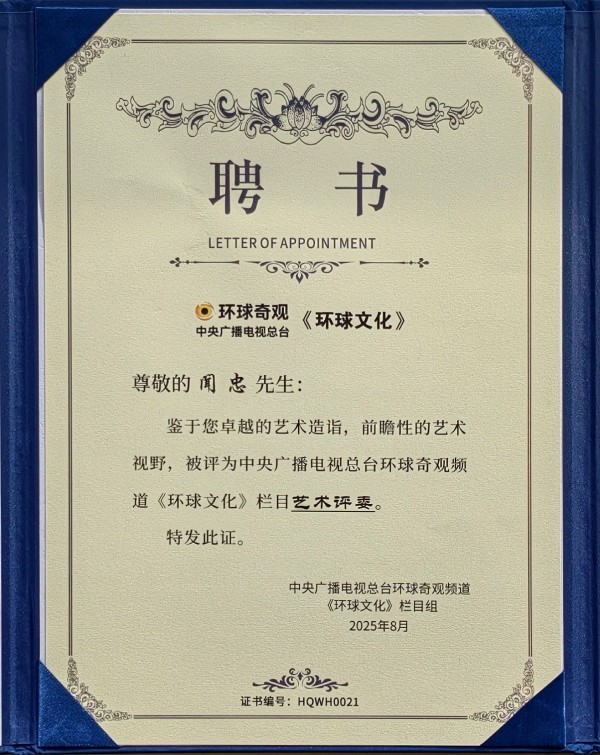 聘书

LETTER OF APPOINTMENT

环球奇观
中央广播电视总台 《环球文化》

尊敬的闻忠先生:

鉴于您卓越的艺术造诣，前瞻性的艺术视野，被评为中央广播电视总台环球奇观频道《环球文化》栏目艺术评委。

特发此证。

中央广播电视总台环球奇观频道
《环球文化》栏目组
2025年8月

证书编号:HQWH0021